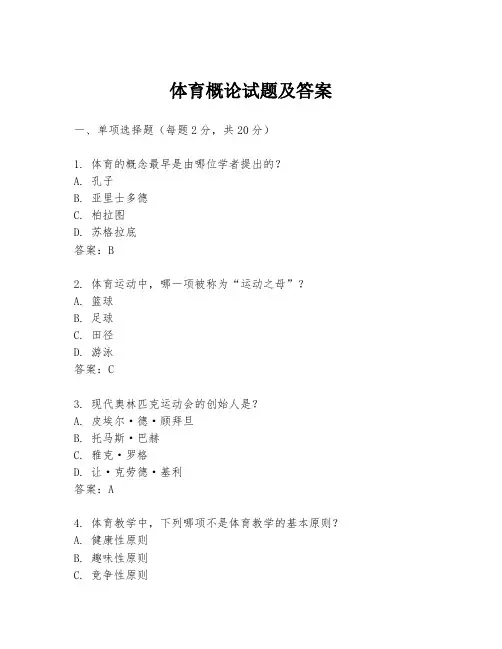 体育概论试题及答案

一、单项选择题（每题2分，共20分）

1. 体育的概念最早是由哪位学者提出的？
A. 孔子
B. 亚里士多德
C. 柏拉图
D. 苏格拉底
答案：B

2. 体育运动中，哪一项被称为“运动之母”？
A. 篮球
B. 足球
C. 田径
D. 游泳
答案：C

3. 现代奥林匹克运动会的创始人是？
A. 皮埃尔·德·顾拜旦
B. 托马斯·巴赫
C. 雅克·罗格
D. 让·克劳德·基利
答案：A

4. 体育教学中，下列哪项不是体育教学的基本原则？
A. 健康性原则
B. 趣味性原则
C. 竞争性原则